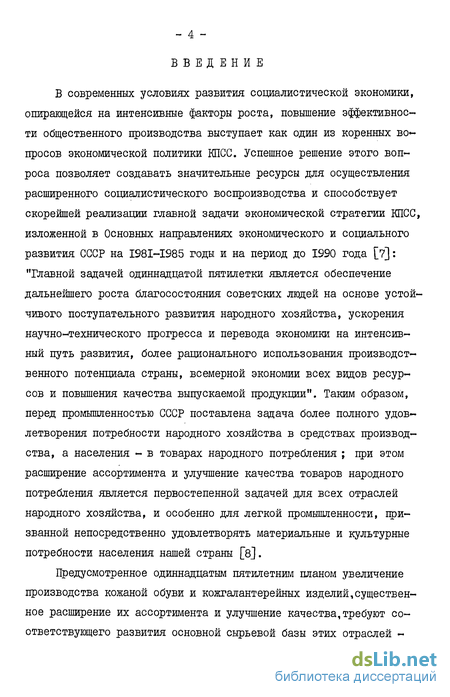 - 4 -

ВВЕДЕНИЕ

В современных условиях развития социалистической экономики, опирающейся на интенсивные факторы роста, повышение эффективности общественного производства выступает как один из коренных вопросов экономической политики КПСС. Успешное решение этого вопроса позволяет создавать значительные ресурсы для осуществления расширенного социалистического воспроизводства и способствует скорейшей реализации главной задачи экономической стратегии КПСС, изложенной в Основных направлениях экономического и социального развития СССР на 1981-1985 годы и на период до 1990 года [7]: "Главной задачей одиннадцатой пятилетки является обеспечение дальнейшего роста благосостояния советских людей на основе устойчивого поступательного развития народного хозяйства, ускорения научно-технического прогресса и перевода экономики на интенсивный путь развития, более рационального использования производственного потенциала страны, всемерной экономии всех видов ресурсов и повышения качества выпускаемой продукции". Таким образом, перед промышленностью СССР поставлена задача более полного удовлетворения потребности народного хозяйства в средствах производства, а населения - в товарах народного потребления ; при этом расширение ассортимента и улучшение качества товаров народного потребления является первостепенной задачей для всех отраслей народного хозяйства, и особенно для легкой промышленности, призванной непосредственно удовлетворять материальные и культурные потребности населения нашей страны [8].

Предусмотренное одиннадцатым пятилетним планом увеличение производства кожаной обуви и кожгалантерейных изделий,существенное расширение их ассортимента и улучшение качества,требуют соответствующего развития основной сырьевой базы этих отраслей -

dsLib.net
библиотека диссертаций